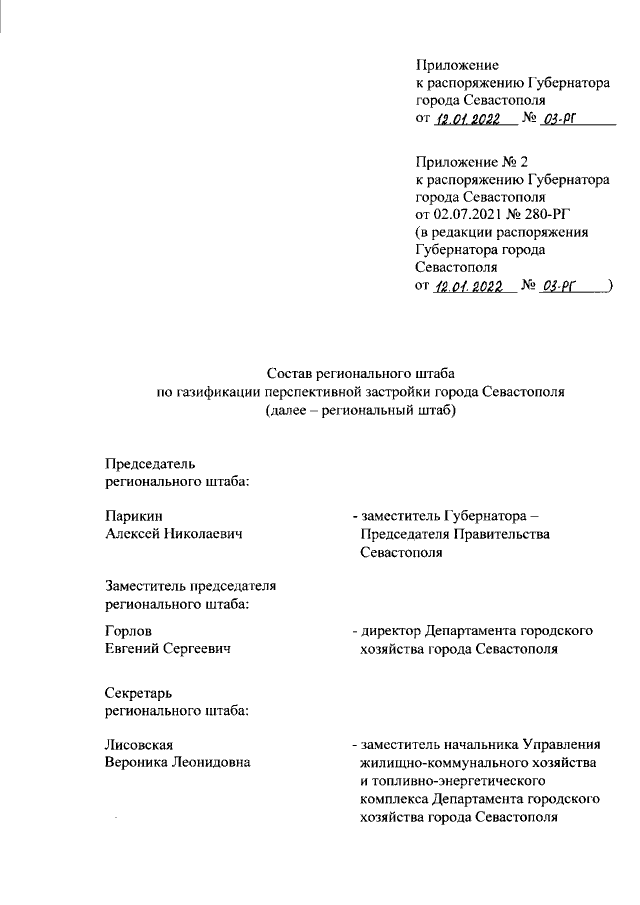 Приложение
к распоряжению Губернатора
города Севастополя
от 12.01.2022 № 03-РГ

Приложение № 2
к распоряжению Губернатора
города Севастополя
от 02.07.2021 № 280-РГ
(в редакции распоряжения
Губернатора города
Севастополя
от 12.01.2022 № 03-РГ)

Состав регионального штаба
по газификации перспективной застройки города Севастополя
(далее – региональный штаб)

Председатель
регионального штаба:

Парикин
Алексей Николаевич

- заместитель Губернатора – Председателя Правительства Севастополя

Заместитель председателя
регионального штаба:

Горлов
Евгений Сергеевич

- директор Департамента городского хозяйства города Севастополя

Секретарь
регионального штаба:

Лисовская
Вероника Леонидовна

- заместитель начальника Управления жилищно-коммунального хозяйства и топливно-энергетического комплекса Департамента городского хозяйства города Севастополя